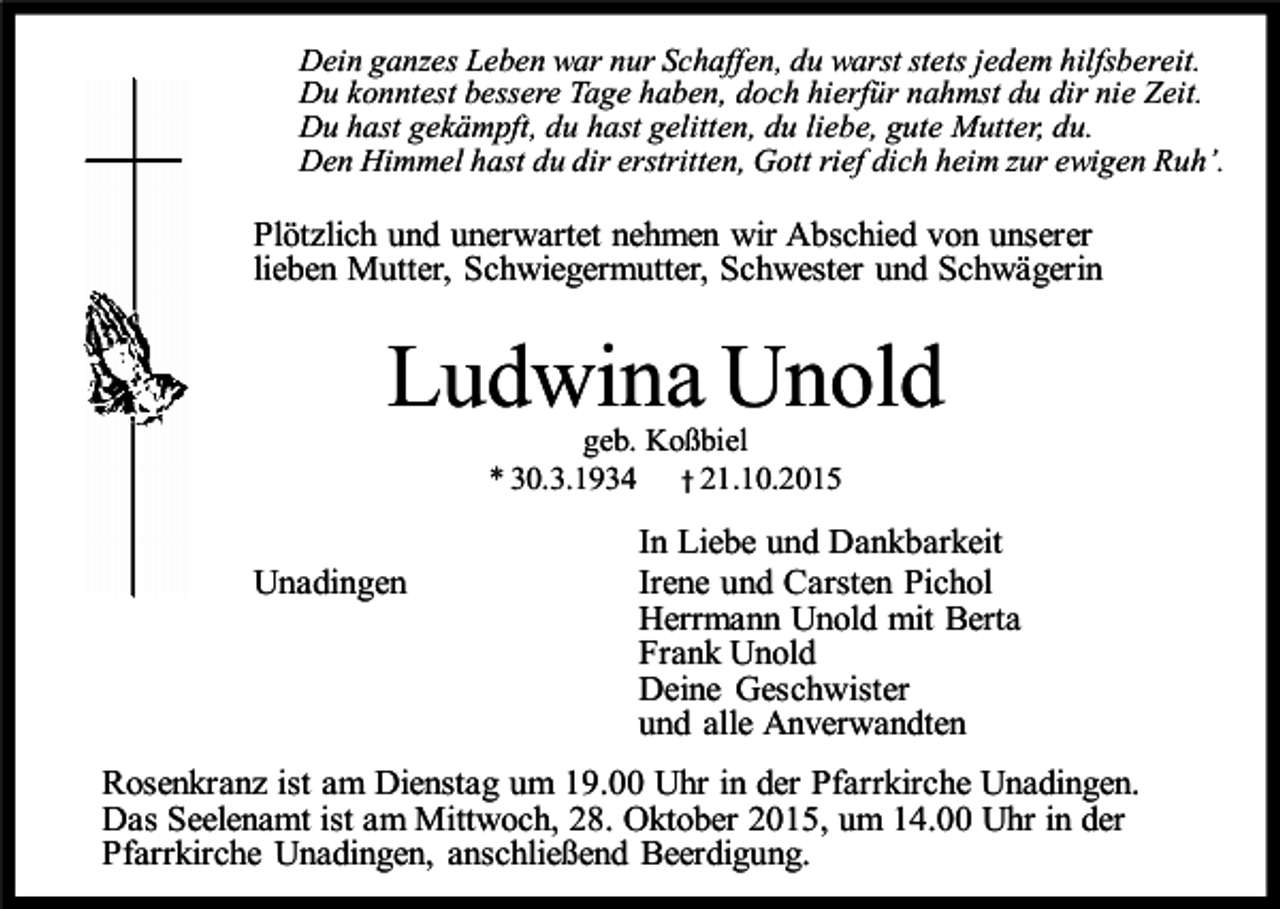 Dein ganzes Leben war nur Schaffen, du warst stets jedem hilfsbereit.
Du konntest bessere Tage haben, doch hierfür nahmst du dir nie Zeit.
Du hast gekämpft, du hast gelitten, du liebe, gute Mutter, du.
Den Himmel hast du dir erstritten, Gott rief dich heim zur ewigen Ruh'.

Plötzlich und unerwartet nehmen wir Abschied von unserer lieben Mutter, Schwiegermutter, Schwester und Schwägerin

Ludwina Unold

geb. Koßbiel

* 30.3.1934 † 21.10.2015

Unadingen

In Liebe und Dankbarkeit
Irene und Carsten Pichol
Herrmann Unold mit Berta
Frank Unold
Deine Geschwister
und alle Anverwandten

Rosenkranz ist am Dienstag um 19.00 Uhr in der Pfarrkirche Unadingen. Das Seelenamt ist am Mittwoch, 28. Oktober 2015, um 14.00 Uhr in der Pfarrkirche Unadingen, anschließend Beerdigung.